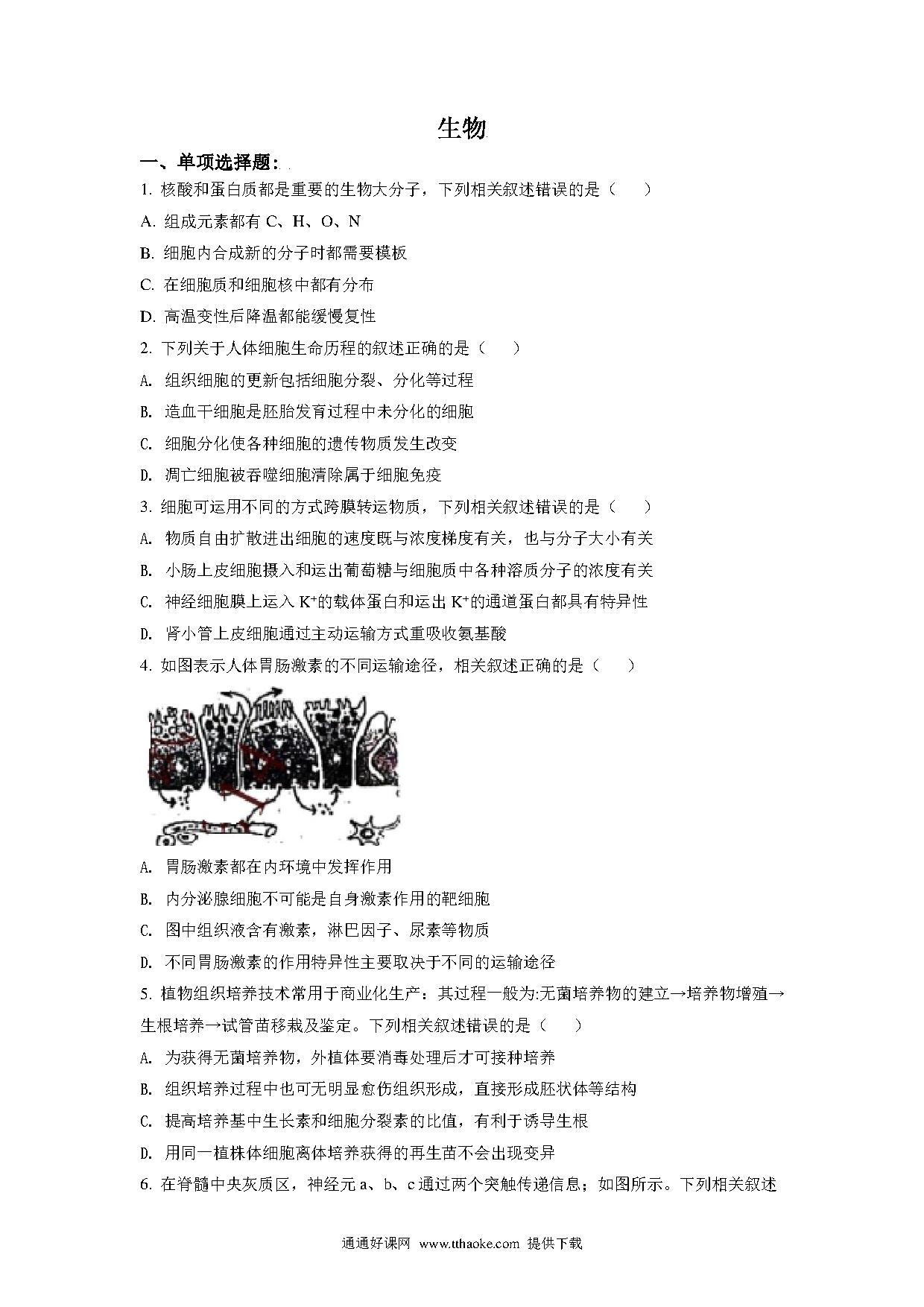 生物

一、单项选择题：

1. 核酸和蛋白质都是重要的生物大分子，下列相关叙述错误的是（　　）

A. 组成元素都有 C、H、O、N

B. 细胞内合成新的分子时都需要模板

C. 在细胞质和细胞核中都有分布

D. 高温变性后降温都能缓慢复性

2. 下列关于人体细胞生命历程的叙述正确的是（　　）

A. 组织细胞的更新包括细胞分裂、分化等过程

B. 造血干细胞是胚胎发育过程中未分化的细胞

C. 细胞分化使各种细胞的遗传物质发生改变

D. 凋亡细胞被吞噬细胞清除属于细胞免疫

3. 细胞可运用不同的方式跨膜转运物质，下列相关叙述错误的是（　　）

A. 物质自由扩散进出细胞的速度既与浓度梯度有关，也与分子大小有关

B. 小肠上皮细胞摄入和运出葡萄糖与细胞质中各种溶质分子的浓度有关

C. 神经细胞膜上运入 $K^+$的载体蛋白和运出 $K^+$的通道蛋白都具有特异性

D. 肾小管上皮细胞通过主动运输方式重吸收氨基酸

4. 如图表示人体胃肠激素的不同运输途径，相关叙述正确的是（　　）

A. 胃肠激素都在内环境中发挥作用

B. 内分泌腺细胞不可能是自身激素作用的靶细胞

C. 图中组织液含有激素，淋巴因子、尿素等物质

D. 不同胃肠激素的作用特异性主要取决于不同的运输途径

5. 植物组织培养技术常用于商业化生产：其过程一般为:无菌培养物的建立→培养物增殖→生根培养→试管苗移栽及鉴定。下列相关叙述错误的是（　　）

A. 为获得无菌培养物，外植体要消毒处理后才可接种培养

B. 组织培养过程中也可无明显愈伤组织形成，直接形成胚状体等结构

C. 提高培养基中生长素和细胞分裂素的比值，有利于诱导生根

D. 用同一植株体细胞离体培养获得的再生苗不会出现变异

6. 在脊髓中央灰质区，神经元 a、b、c 通过两个突触传递信息；如图所示。下列相关叙述

通通好课网 www.tthaoke.com 提供下载